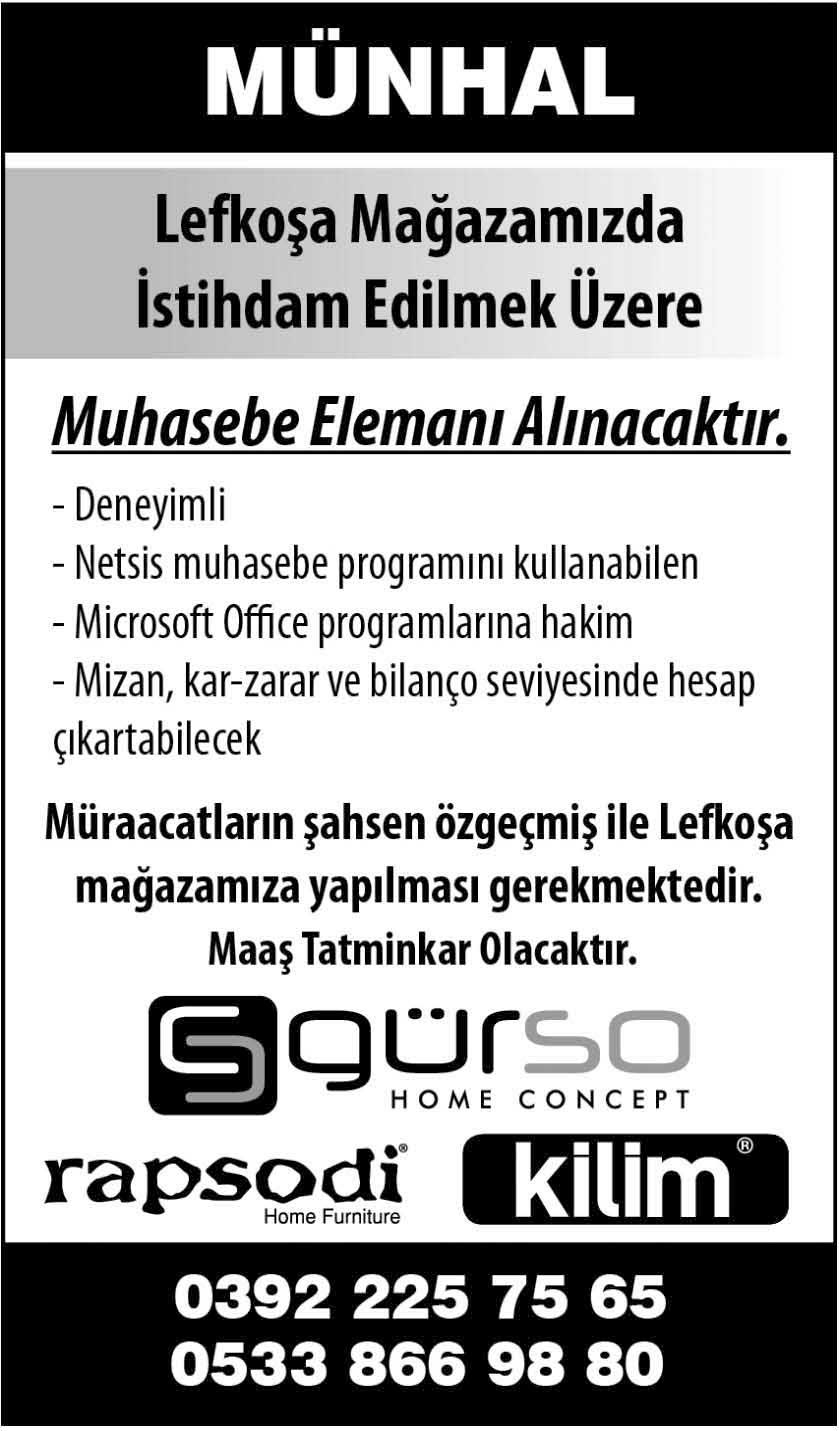 MÜNHAL

Lefkoşa Mağazamızda
İstihdam Edilmek Üzere

Muhasebe Elemanı Alınacaktır.

- Deneyimli
- Netsis muhasebe programını kullanabilen
- Microsoft Office programlarına hakim
- Mizan, kar-zarar ve bilanço seviyesinde hesap çıkartabilecek

Müraacatların şahsen özgeçmiş ile Lefkoşa mağazamıza yapılması gerekmektedir.
Maaş Tatminkar Olacaktır.

gürso
HOME CONCEPT

rapsodi®
Home Furniture

kilim®

0392 225 75 65
0533 866 98 80